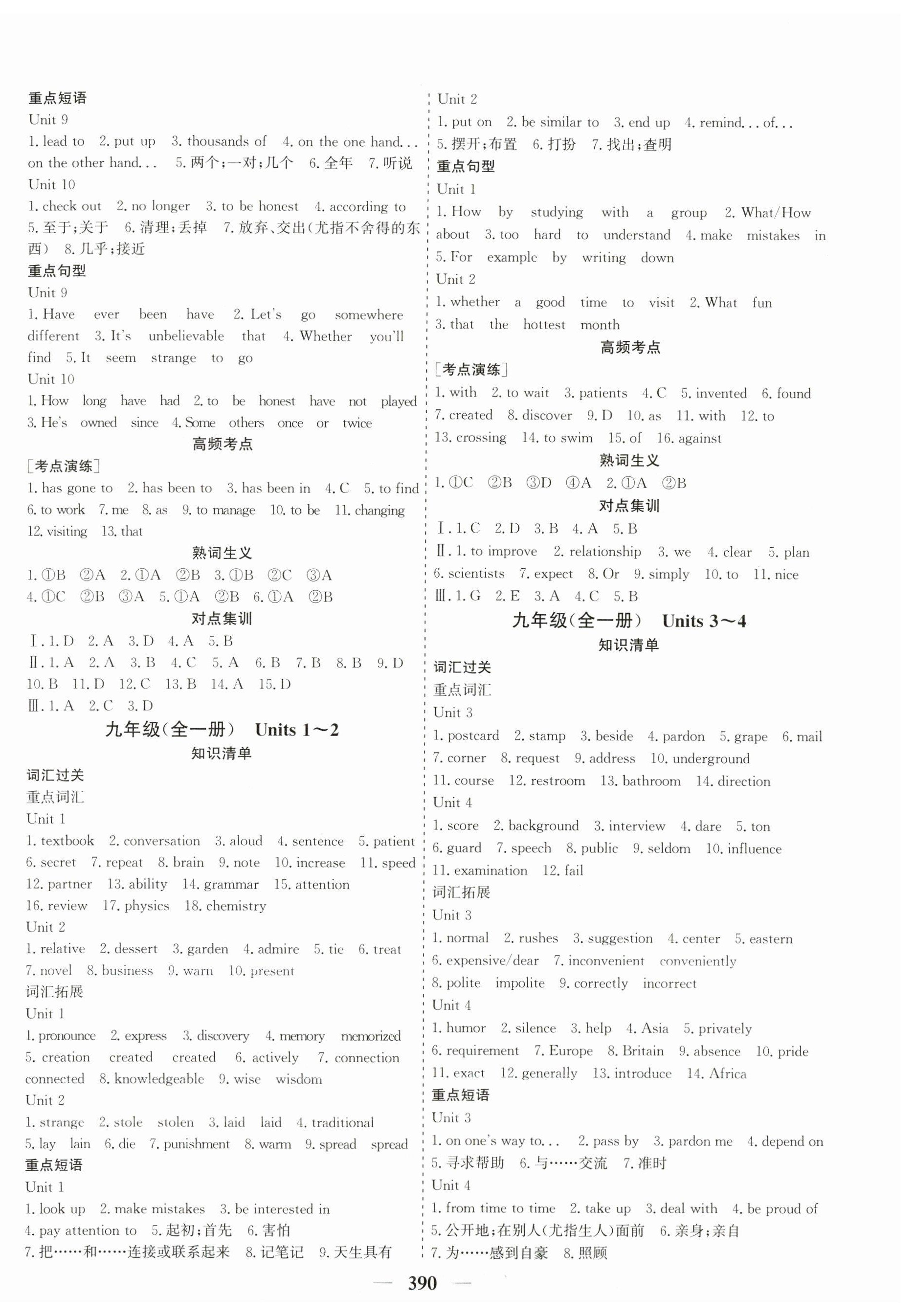 重点短语

Unit 9

1. lead to 2. put up 3. thousands of 4. on the one hand... on the other hand... 5. 两个;一对;几个 6. 全年 7. 听说

Unit 10

1. check out 2. no longer 3. to be honest 4. according to 5. 至于;关于 6. 清理;丢掉 7. 放弃、交出(尤指不舍得的东西) 8. 几乎;接近

重点句型

Unit 9

1. Have ever been have 2. Let's go somewhere different 3. It's unbelievable that 4. Whether you'll find 5. It seem strange to go

Unit 10

1. How long have had 2. to be honest have not played 3. He's owned since 4. Some others once or twice

高频考点

[考点演练]

1. has gone to 2. has been to 3. has been in 4. C 5. to find 6. to work 7. me 8. as 9. to manage 10. to be 11. changing 12. visiting 13. that

熟词生义

1. ①B ②A 2. ①A ②B 3. ①B ②C ③A 4. ①C ②B ③A 5. ①A ②B 6. ①A ②B

对点集训

Ⅰ. 1. D 2. A 3. D 4. A 5. B

Ⅱ. 1. A 2. A 3. B 4. C 5. A 6. B 7. B 8. B 9. D 10. B 11. D 12. C 13. B 14. A 15. D

Ⅲ. 1. A 2. C 3. D

九年级(全一册) Units 1~2

知识清单

词汇过关

重点词汇

Unit 1

1. textbook 2. conversation 3. aloud 4. sentence 5. patient 6. secret 7. repeat 8. brain 9. note 10. increase 11. speed 12. partner 13. ability 14. grammar 15. attention 16. review 17. physics 18. chemistry

Unit 2

1. relative 2. dessert 3. garden 4. admire 5. tie 6. treat 7. novel 8. business 9. warn 10. present

词汇拓展

Unit 1

1. pronounce 2. express 3. discovery 4. memory memorized 5. creation created created 6. actively 7. connection connected 8. knowledgeable 9. wise wisdom

Unit 2

1. strange 2. stole stolen 3. laid laid 4. traditional 5. lay lain 6. die 7. punishment 8. warm 9. spread spread

重点短语

Unit 1

1. look up 2. make mistakes 3. be interested in 4. pay attention to 5. 起初;首先 6. 害怕 7. 把……和……连接或联系起来 8. 记笔记 9. 天生具有

Unit 2

1. put on 2. be similar to 3. end up 4. remind... of...
5. 摆开;布置 6. 打扮 7. 找出;查明

重点句型

Unit 1

1. How by studying with a group 2. What/How about 3. too hard to understand 4. make mistakes in 5. For example by writing down

Unit 2

1. whether a good time to visit 2. What fun 3. that the hottest month

高频考点

[考点演练]

1. with 2. to wait 3. patients 4. C 5. invented 6. found 7. created 8. discover 9. D 10. as 11. with 12. to 13. crossing 14. to swim 15. of 16. against

熟词生义

1. ①C ②B ③D ④A 2. ①A ②B

对点集训

Ⅰ. 1. C 2. D 3. B 4. A 5. B

Ⅱ. 1. to improve 2. relationship 3. we 4. clear 5. plan 6. scientists 7. expect 8. Or 9. simply 10. to 11. nice

Ⅲ. 1. G 2. E 3. A 4. C 5. B

九年级(全一册) Units 3~4

知识清单

词汇过关

重点词汇

Unit 3

1. postcard 2. stamp 3. beside 4. pardon 5. grape 6. mail 7. corner 8. request 9. address 10. underground 11. course 12. restroom 13. bathroom 14. direction

Unit 4

1. score 2. background 3. interview 4. dare 5. ton 6. guard 7. speech 8. public 9. seldom 10. influence 11. examination 12. fail

词汇拓展

Unit 3

1. normal 2. rushes 3. suggestion 4. center 5. eastern 6. expensive/dear 7. inconvenient conveniently 8. polite impolite 9. correctly incorrect

Unit 4

1. humor 2. silence 3. help 4. Asia 5. privately 6. requirement 7. Europe 8. Britain 9. absence 10. pride 11. exact 12. generally 13. introduce 14. Africa

重点短语

Unit 3

1. on one's way to... 2. pass by 3. pardon me 4. depend on 5. 寻求帮助 6. 与……交流 7. 准时

Unit 4

1. from time to time 2. take up 3. deal with 4. be proud of 5. 公开地;在别人(尤指生人)面前 6. 亲身;亲自 7. 为……感到自豪 8. 照顾

— 390 —